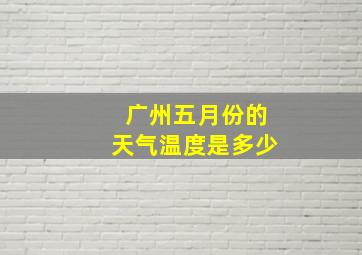 广州五月份的
天气温度是多少